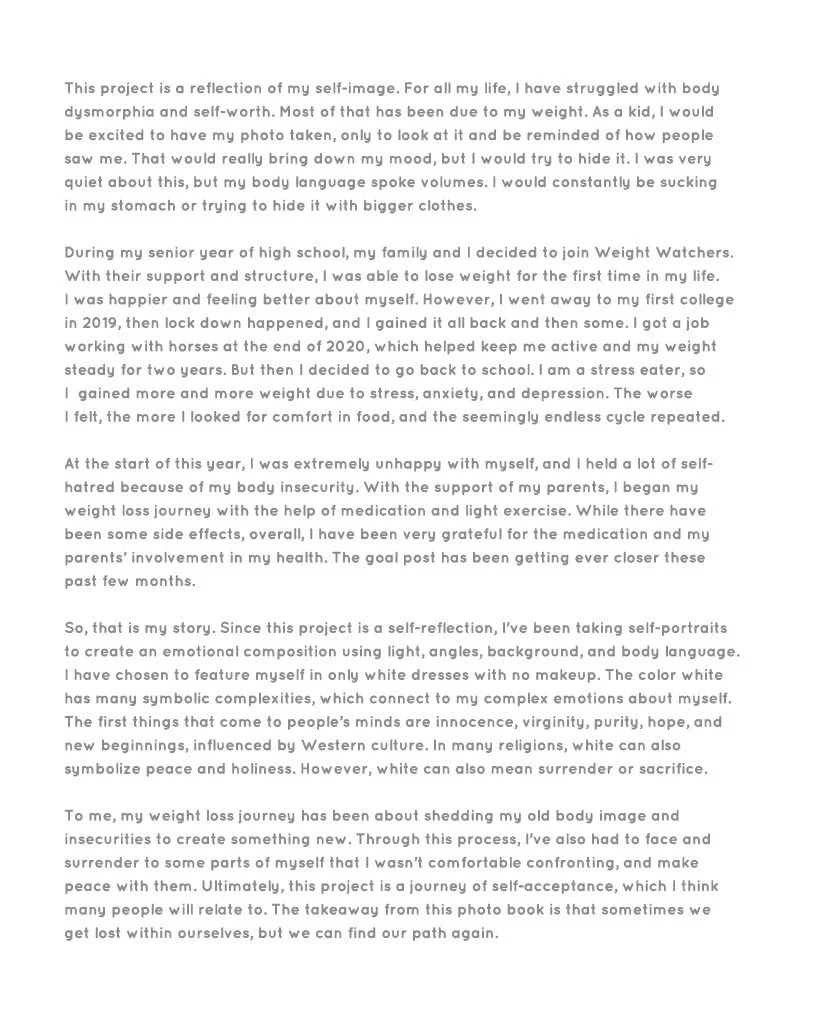 This project is a reflection of my self-image. For all my life, I have struggled with body dysmorphia and self-worth. Most of that has been due to my weight. As a kid, I would be excited to have my photo taken, only to look at it and be reminded of how people saw me. That would really bring down my mood, but I would try to hide it. I was very quiet about this, but my body language spoke volumes. I would constantly be sucking in my stomach or trying to hide it with bigger clothes.

During my senior year of high school, my family and I decided to join Weight Watchers. With their support and structure, I was able to lose weight for the first time in my life. I was happier and feeling better about myself. However, I went away to my first college in 2019, then lock down happened, and I gained it all back and then some. I got a job working with horses at the end of 2020, which helped keep me active and my weight steady for two years. But then I decided to go back to school. I am a stress eater, so I gained more and more weight due to stress, anxiety, and depression. The worse I felt, the more I looked for comfort in food, and the seemingly endless cycle repeated.

At the start of this year, I was extremely unhappy with myself, and I held a lot of self-hatred because of my body insecurity. With the support of my parents, I began my weight loss journey with the help of medication and light exercise. While there have been some side effects, overall, I have been very grateful for the medication and my parents' involvement in my health. The goal post has been getting ever closer these past few months.

So, that is my story. Since this project is a self-reflection, I've been taking self-portraits to create an emotional composition using light, angles, background, and body language. I have chosen to feature myself in only white dresses with no makeup. The color white has many symbolic complexities, which connect to my complex emotions about myself. The first things that come to people's minds are innocence, virginity, purity, hope, and new beginnings, influenced by Western culture. In many religions, white can also symbolize peace and holiness. However, white can also mean surrender or sacrifice.

To me, my weight loss journey has been about shedding my old body image and insecurities to create something new. Through this process, I've also had to face and surrender to some parts of myself that I wasn't comfortable confronting, and make peace with them. Ultimately, this project is a journey of self-acceptance, which I think many people will relate to. The takeaway from this photo book is that sometimes we get lost within ourselves, but we can find our path again.